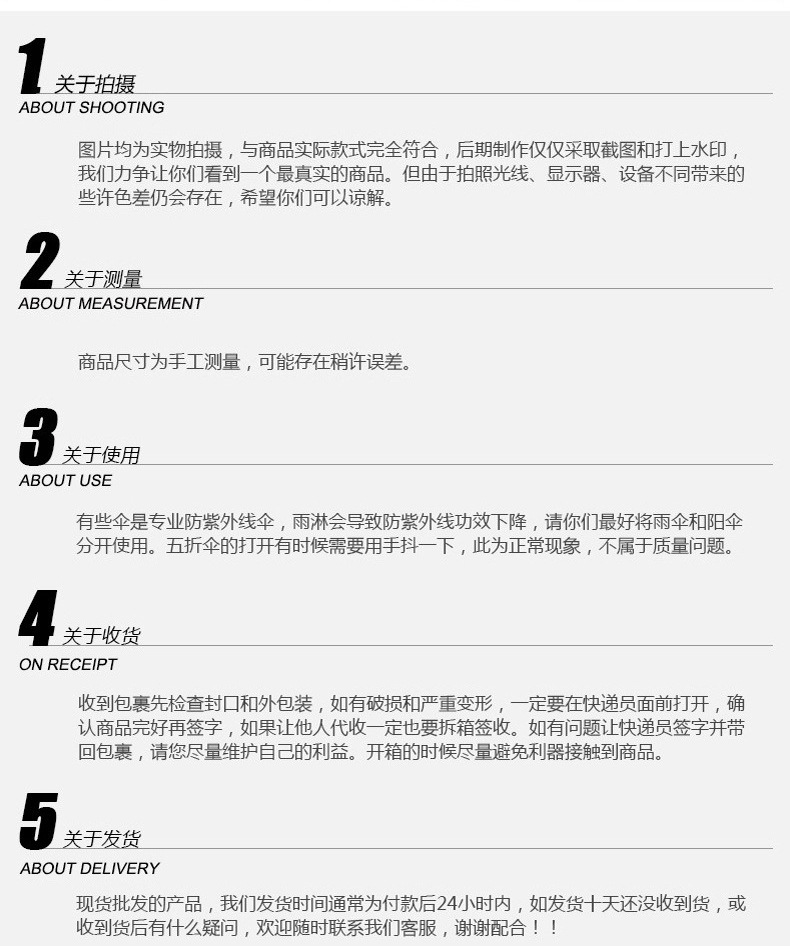 1 关于拍摄
ABOUT SHOOTING

图片均为实物拍摄，与商品实际款式完全符合，后期制作仅仅采取截图和打上水印，我们力争让你们看到一个最真实的商品。但由于拍照光线、显示器、设备不同带来的些许色差仍会存在，希望你们可以谅解。

2 关于测量
ABOUT MEASUREMENT

商品尺寸为手工测量，可能存在稍许误差。

3 关于使用
ABOUT USE

有些伞是专业防紫外线伞，雨淋会导致防紫外线功效下降，请你们最好将雨伞和阳伞分开使用。五折伞的打开有时候需要用手抖一下，此为正常现象，不属于质量问题。

4 关于收货
ON RECEIPT

收到包裹先检查封口和外包装，如有破损和严重变形，一定要在快递员面前打开，确认商品完好再签字，如果让他人代收一定也要拆箱签收。如有问题让快递员签字并带回包裹，请您尽量维护自己的利益。开箱的时候尽量避免利器接触到商品。

5 关于发货
ABOUT DELIVERY

现货批发的产品，我们发货时间通常为付款后24小时内，如发货十天还没收到货，或收到货后有什么疑问，欢迎随时联系我们客服，谢谢配合！！